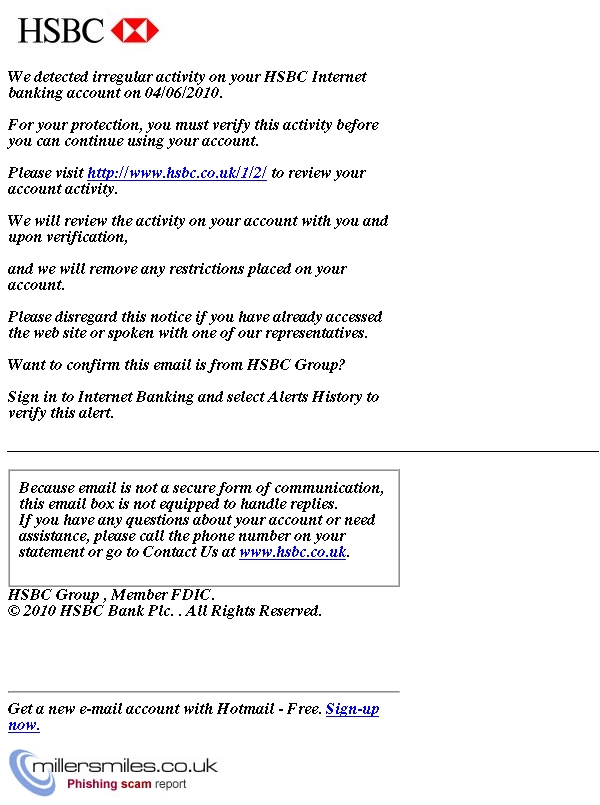 HSBC

We detected irregular activity on your HSBC Internet banking account on 04/06/2010.

For your protection, you must verify this activity before you can continue using your account.

Please visit http://www.hsbc.co.uk/1/2/ to review your account activity.

We will review the activity on your account with you and upon verification,

and we will remove any restrictions placed on your account.

Please disregard this notice if you have already accessed the web site or spoken with one of our representatives.

Want to confirm this email is from HSBC Group?

Sign in to Internet Banking and select Alerts History to verify this alert.

Because email is not a secure form of communication, this email box is not equipped to handle replies.
If you have any questions about your account or need assistance, please call the phone number on your statement or go to Contact Us at www.hsbc.co.uk.

HSBC Group , Member FDIC.
© 2010 HSBC Bank Plc. . All Rights Reserved.

Get a new e-mail account with Hotmail - Free. Sign-up now.

millersmiles.co.uk
Phishing scam report